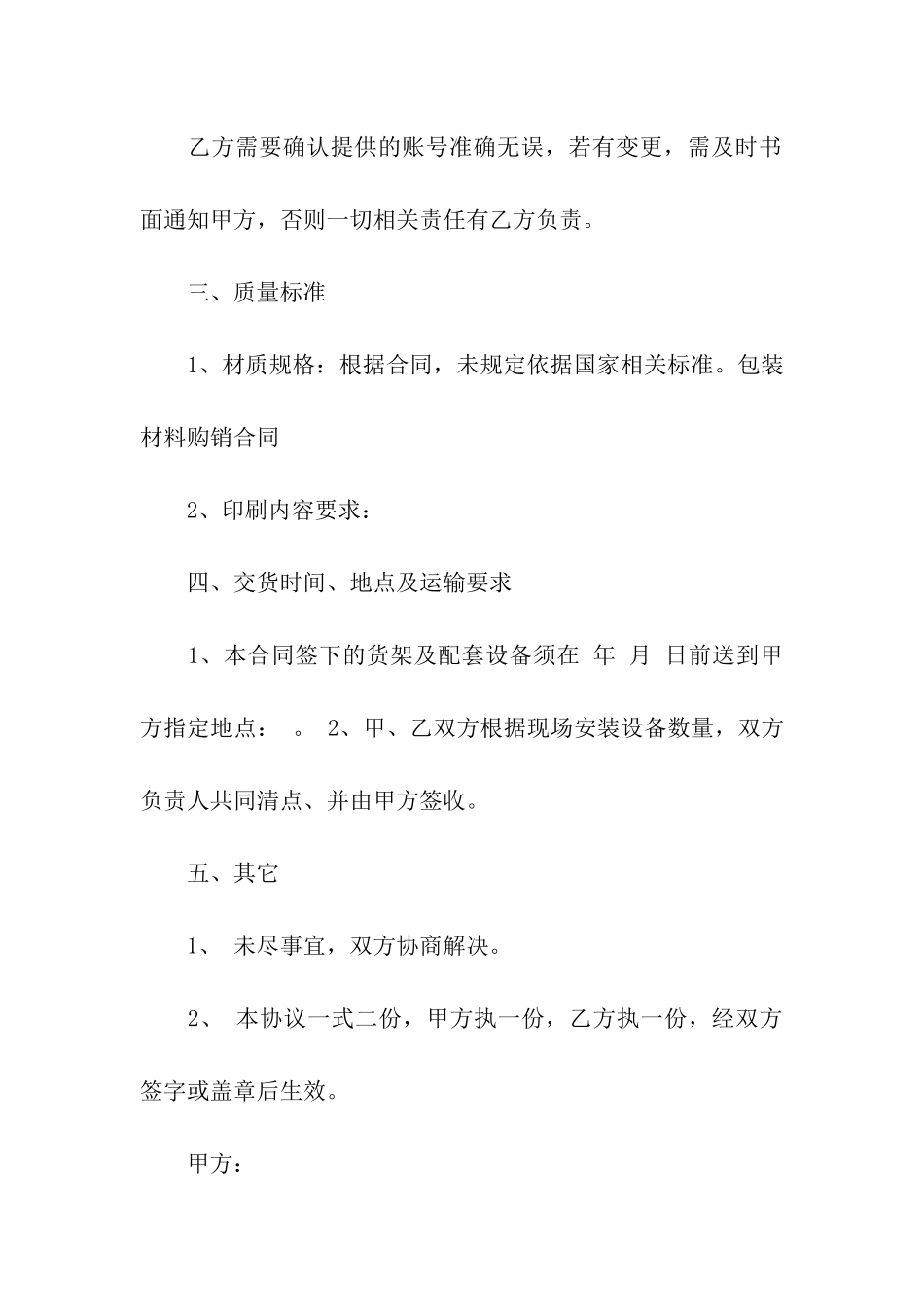 乙方需要确认提供的账号准确无误，若有变更，需及时书面通知甲方，否则一切相关责任有乙方负责。

三、质量标准

1、材质规格：根据合同，未规定依据国家相关标准。包装材料购销合同

2、印刷内容要求：

四、交货时间、地点及运输要求

1、本合同签下的货架及配套设备须在 年 月 日前送到甲方指定地点： 。 2、甲、乙双方根据现场安装设备数量，双方负责人共同清点、并由甲方签收。

五、其它

1、 未尽事宜，双方协商解决。

2、 本协议一式二份，甲方执一份，乙方执一份，经双方签字或盖章后生效。

甲方：